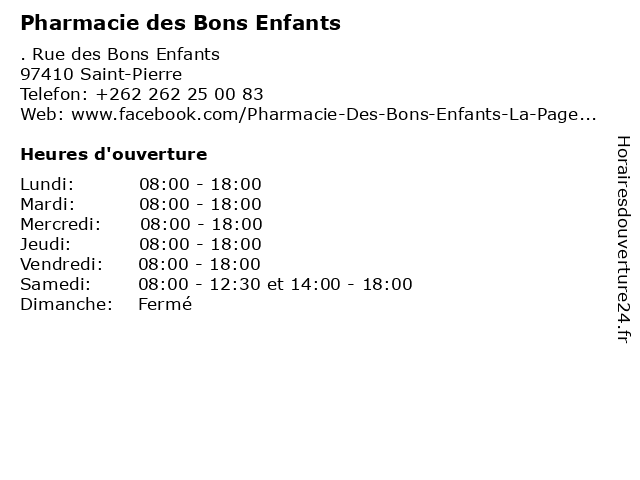 Pharmacie des Bons Enfants

. Rue des Bons Enfants
97410 Saint-Pierre
Telefon: +262 262 25 00 83
Web: www.facebook.com/Pharmacie-Des-Bons-Enfants-La-Page...

Heures d'ouverture

Lundi: 08:00 - 18:00
Mardi: 08:00 - 18:00
Mercredi: 08:00 - 18:00
Jeudi: 08:00 - 18:00
Vendredi: 08:00 - 18:00
Samedi: 08:00 - 12:30 et 14:00 - 18:00
Dimanche: Fermé

Horairesdouverture24.fr